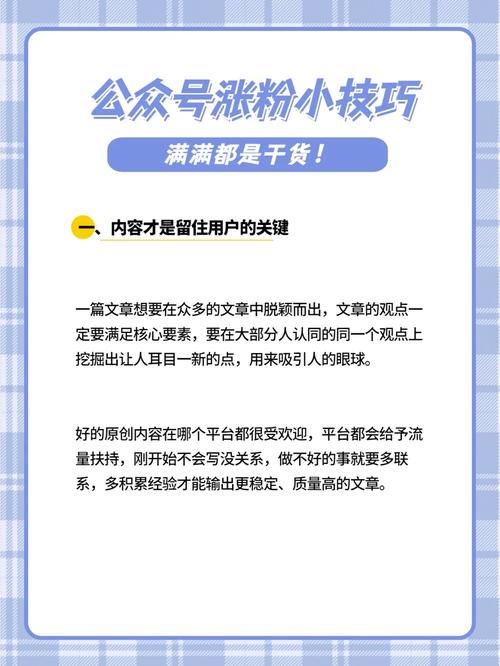 公众号涨粉小技巧

满满都是干货！

一、内容才是留住用户的关键

一篇文章想要在众多的文章中脱颖而出，文章的观点一定要满足核心要素，要在大部分人认同的同一个观点上挖掘出让人耳目一新的点，用来吸引人的眼球。

好的原创内容在哪个平台都很受欢迎，平台都会给予流量扶持，刚开始不会写没关系，做不好的事就要多联系，多积累经验才能输出更稳定、质量高的文章。